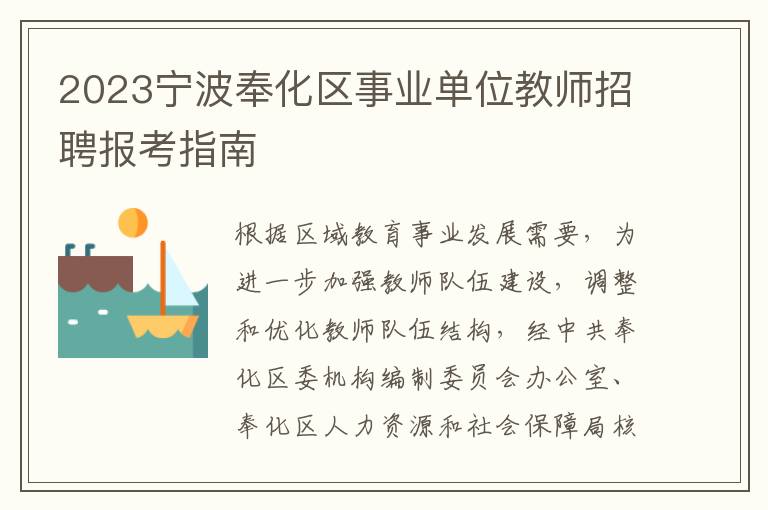 2023宁波奉化区事业单位教师招聘报考指南

根据区域教育事业发展需要，为进一步加强教师队伍建设，调整和优化教师队伍结构，经中共奉化区委机构编制委员会办公室、奉化区人力资源和社会保障局核